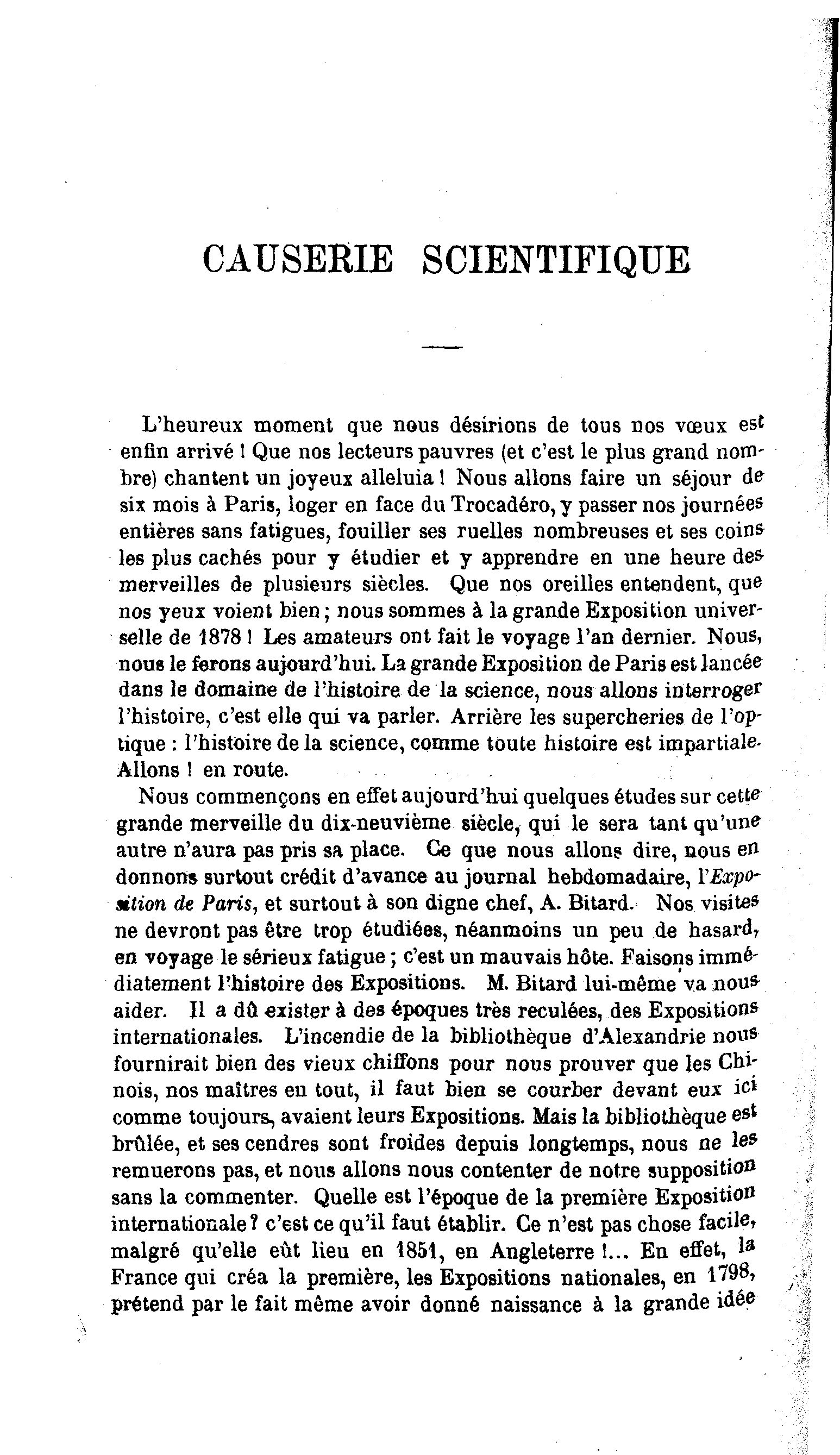 CAUSERIE SCIENTIFIQUE

L'heureux moment que nous désirions de tous nos vœux est enfin arrivé ! Que nos lecteurs pauvres (et c'est le plus grand nombre) chantent un joyeux alleluia ! Nous allons faire un séjour de six mois à Paris, loger en face du Trocadéro, y passer nos journées entières sans fatigues, fouiller ses ruelles nombreuses et ses coins les plus cachés pour y étudier et y apprendre en une heure des merveilles de plusieurs siècles. Que nos oreilles entendent, que nos yeux voient bien ; nous sommes à la grande Exposition universelle de 1878 ! Les amateurs ont fait le voyage l'an dernier. Nous, nous le ferons aujourd'hui. La grande Exposition de Paris est lancée dans le domaine de l'histoire de la science, nous allons interroger l'histoire, c'est elle qui va parler. Arrière les supercheries de l'optique : l'histoire de la science, comme toute histoire est impartiale. Allons ! en route.

Nous commençons en effet aujourd'hui quelques études sur cette grande merveille du dix-neuvième siècle, qui le sera tant qu'une autre n'aura pas pris sa place. Ce que nous allons dire, nous en donnons surtout crédit d'avance au journal hebdomadaire, l'Exposition de Paris, et surtout à son digne chef, A. Bitard. Nos visites ne devront pas être trop étudiées, néanmoins un peu de hasard, en voyage le sérieux fatigue ; c'est un mauvais hôte. Faisons immédiatement l'histoire des Expositions. M. Bitard lui-même va nous aider. Il a dû exister à des époques très reculées, des Expositions internationales. L'incendie de la bibliothèque d'Alexandrie nous fournirait bien des vieux chiffons pour nous prouver que les Chinois, nos maîtres en tout, il faut bien se courber devant eux ici comme toujours, avaient leurs Expositions. Mais la bibliothèque est brûlée, et ses cendres sont froides depuis longtemps, nous ne les remuerons pas, et nous allons nous contenter de notre supposition sans la commenter. Quelle est l'époque de la première Exposition internationale ? c'est ce qu'il faut établir. Ce n'est pas chose facile, malgré qu'elle eût lieu en 1851, en Angleterre !... En effet, la France qui créa la première, les Expositions nationales, en 1798, prétend par le fait même avoir donné naissance à la grande idée